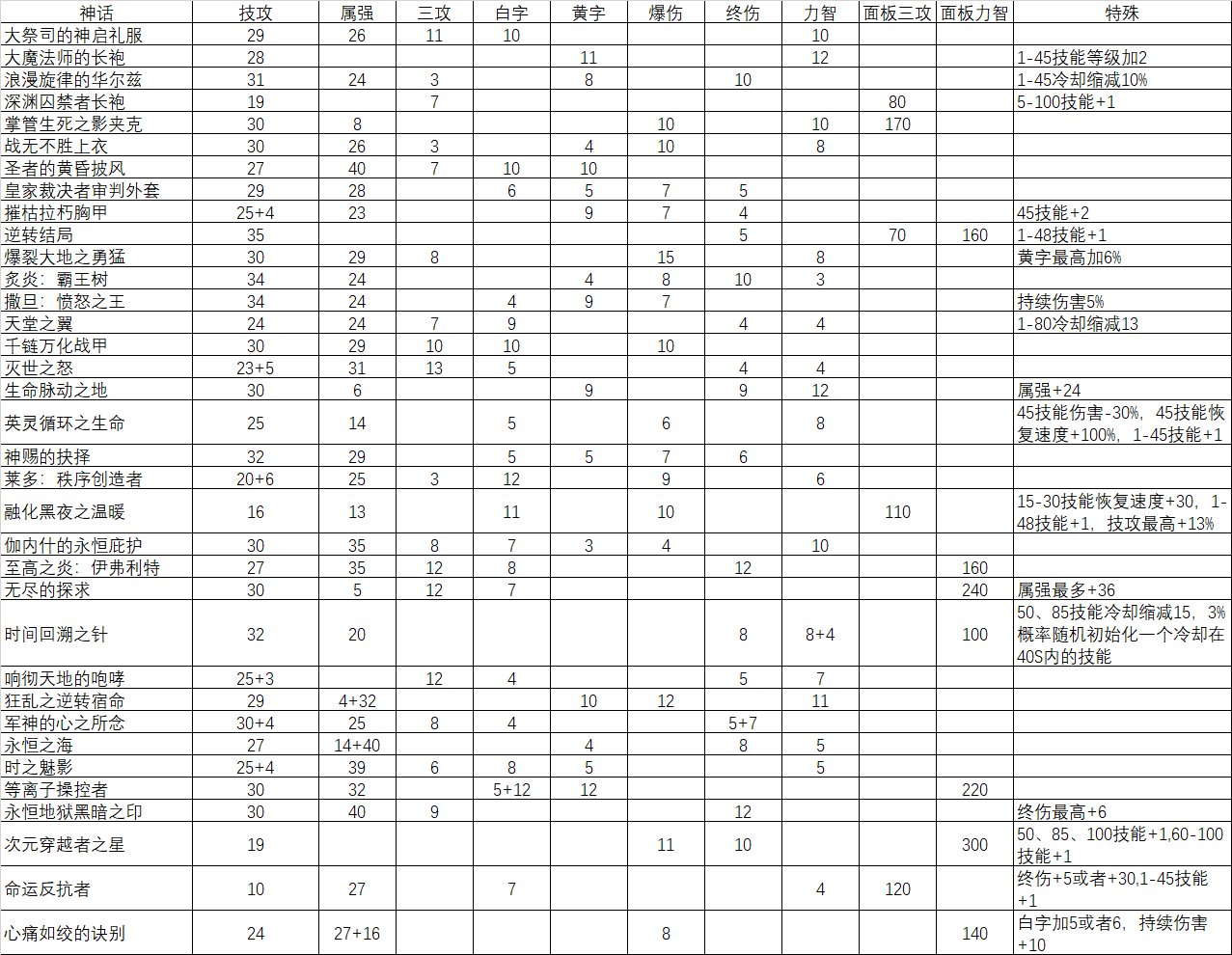 | 神话 | 技攻 | 属强 | 三攻 | 白字 | 黄字 | 爆伤 | 终伤 | 力智 | 面板三攻 | 面板力智 | 特殊 |
|---|---|---|---|---|---|---|---|---|---|---|---|
| 大祭司的神启礼服 | 29 | 26 | 11 | 10 | | | | 10 | | | |
| 大魔法师的长袍 | 28 | | | | 11 | | | 12 | | | 1-45技能等级加2 |
| 浪漫旋律的华尔兹 | 31 | 24 | 3 | | 8 | | 10 | | | | 1-45冷却缩减10% |
| 深渊囚禁者长袍 | 19 | | 7 | | | | | | 80 | | 5-100技能+1 |
| 掌管生死之影夹克 | 30 | 8 | | | | 10 | | 10 | 170 | | |
| 战无不胜上衣 | 30 | 26 | 3 | | 4 | 10 | | 8 | | | |
| 圣者的黄昏披风 | 27 | 40 | 7 | 10 | 10 | | | | | | |
| 皇家裁决者审判外套 | 29 | 28 | | 6 | 5 | 7 | 5 | | | | |
| 摧枯拉朽胸甲 | 25+4 | 23 | | | 9 | 7 | 4 | | | | 45技能+2 |
| 逆转结局 | 35 | | | | | | 5 | | 70 | 160 | 1-48技能+1 |
| 爆裂大地之勇猛 | 30 | 29 | 8 | | | 15 | | 8 | | | 黄字最高加6% |
| 炙炎：霸王树 | 34 | 24 | | | 4 | 8 | 10 | 3 | | | |
| 撒旦：愤怒之王 | 34 | 24 | | 4 | 9 | 7 | | | | | 持续伤害5% |
| 天堂之翼 | 24 | 24 | 7 | 9 | | | 4 | 4 | | | 1-80冷却缩减13 |
| 千链万化战甲 | 30 | 29 | 10 | 10 | | 10 | | | | | |
| 灭世之怒 | 23+5 | 31 | 13 | 5 | | | 4 | 4 | | | |
| 生命脉动之地 | 30 | 6 | | | 9 | | 9 | 12 | | | 属强+24 |
| 英灵循环之生命 | 25 | 14 | | 5 | | 6 | | 8 | | | 45技能伤害-30%，45技能恢复速度+100%，1-45技能+1 |
| 神赐的抉择 | 32 | 29 | | 5 | 5 | 7 | 6 | | | | |
| 莱多：秩序创造者 | 20+6 | 25 | 3 | 12 | | 9 | | 6 | | | |
| 融化黑夜之温暖 | 16 | 13 | | 11 | | 10 | | | 110 | | 15-30技能恢复速度+30，1-48技能+1，技攻最高+13% |
| 伽内什的永恒庇护 | 30 | 35 | 8 | 7 | 3 | 4 | | 10 | | | |
| 至高之炎：伊弗利特 | 27 | 35 | 12 | 8 | | | 12 | | | 160 | |
| 无尽的探求 | 30 | 5 | 12 | 7 | | | | | | 240 | 属强最多+36 |
| 时间回溯之针 | 32 | 20 | | | | | 8 | 8+4 | | 100 | 50、85技能冷却缩减15，3%概率随机初始化一个冷却在40S内的技能 |
| 响彻天地的咆哮 | 25+3 | | 12 | 4 | | | 5 | 7 | | | |
| 狂乱之逆转宿命 | 29 | 4+32 | | | 10 | 12 | | 11 | | | |
| 军神的心之所念 | 30+4 | 25 | 8 | 4 | | | 5+7 | | | | |
| 永恒之海 | 27 | 14+40 | | | 4 | | 8 | 5 | | | |
| 时之魅影 | 25+4 | 39 | 6 | 8 | 5 | | | 5 | | | |
| 等离子操控者 | 30 | 32 | | 5+12 | 12 | | | | | 220 | |
| 永恒地狱黑暗之印 | 30 | 40 | 9 | | | | 12 | | | | 终伤最高+6 |
| 次元穿越者之星 | 19 | | | | | 11 | 10 | | | 300 | 50、85、100技能+1,60-100技能+1 |
| 命运反抗者 | 10 | 27 | | 7 | | | | 4 | 120 | | 终伤+5或者+30,1-45技能+1 |
| 心痛如绞的诀别 | 24 | 27+16 | | | | 8 | | | | 140 | 白字加5或者6，持续伤害+10 |